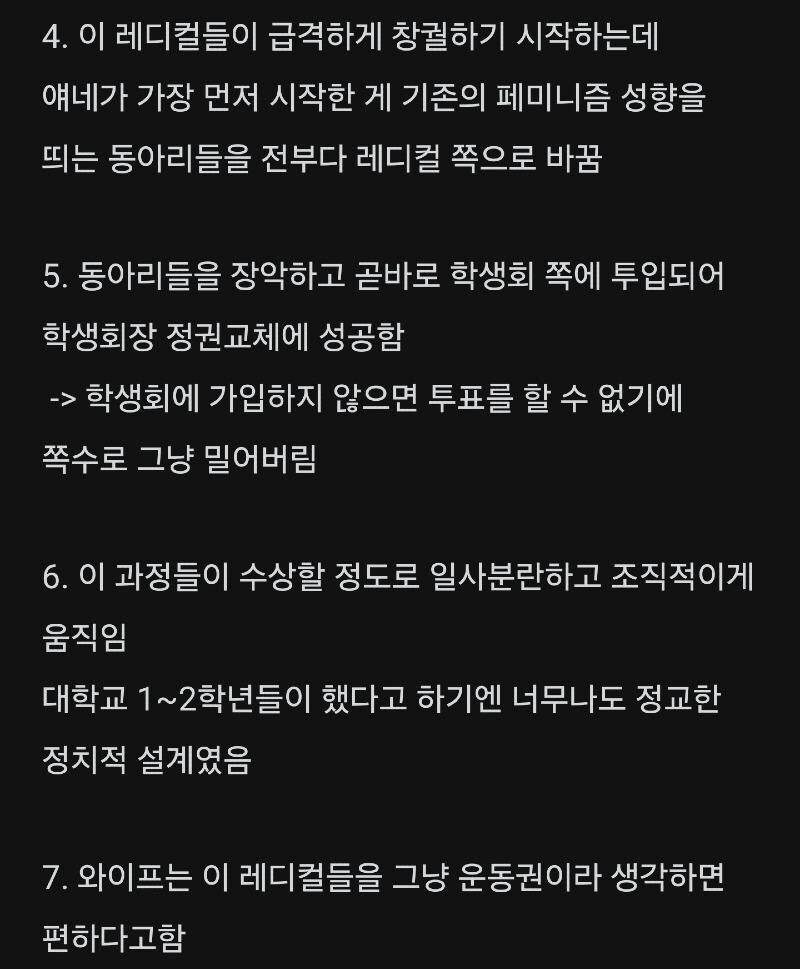 4. 이 레디컬들이 급격하게 창궐하기 시작하는데 얘네가 가장 먼저 시작한 게 기존의 페미니즘 성향을 띄는 동아리들을 전부다 레디컬 쪽으로 바꿈

5. 동아리들을 장악하고 곧바로 학생회 쪽에 투입되어 학생회장 정권교체에 성공함
 -> 학생회에 가입하지 않으면 투표를 할 수 없기에 쪽수로 그냥 밀어버림

6. 이 과정들이 수상할 정도로 일사분란하고 조직적이게 움직임
대학교 1~2학년들이 했다고 하기엔 너무나도 정교한 정치적 설계였음

7. 와이프는 이 레디컬들을 그냥 운동권이라 생각하면 편하다고함